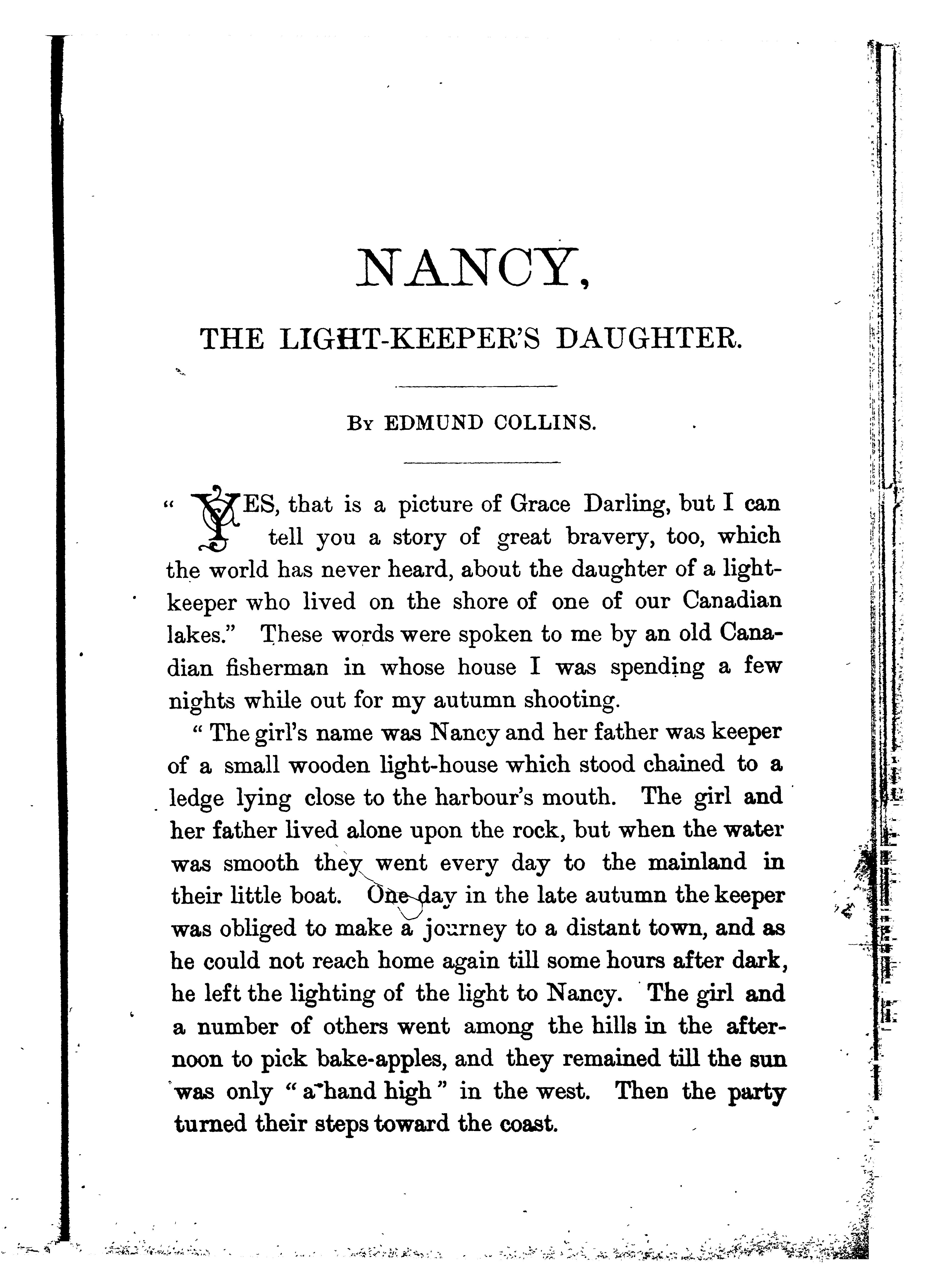 NANCY,

THE LIGHT-KEEPER'S DAUGHTER.

By EDMUND COLLINS.

"YES, that is a picture of Grace Darling, but I can tell you a story of great bravery, too, which the world has never heard, about the daughter of a light-keeper who lived on the shore of one of our Canadian lakes." These words were spoken to me by an old Canadian fisherman in whose house I was spending a few nights while out for my autumn shooting.

"The girl's name was Nancy and her father was keeper of a small wooden light-house which stood chained to a ledge lying close to the harbour's mouth. The girl and her father lived alone upon the rock, but when the water was smooth they went every day to the mainland in their little boat. One day in the late autumn the keeper was obliged to make a journey to a distant town, and as he could not reach home again till some hours after dark, he left the lighting of the light to Nancy. The girl and a number of others went among the hills in the afternoon to pick bake-apples, and they remained till the sun was only "a hand high" in the west. Then the party turned their steps toward the coast.